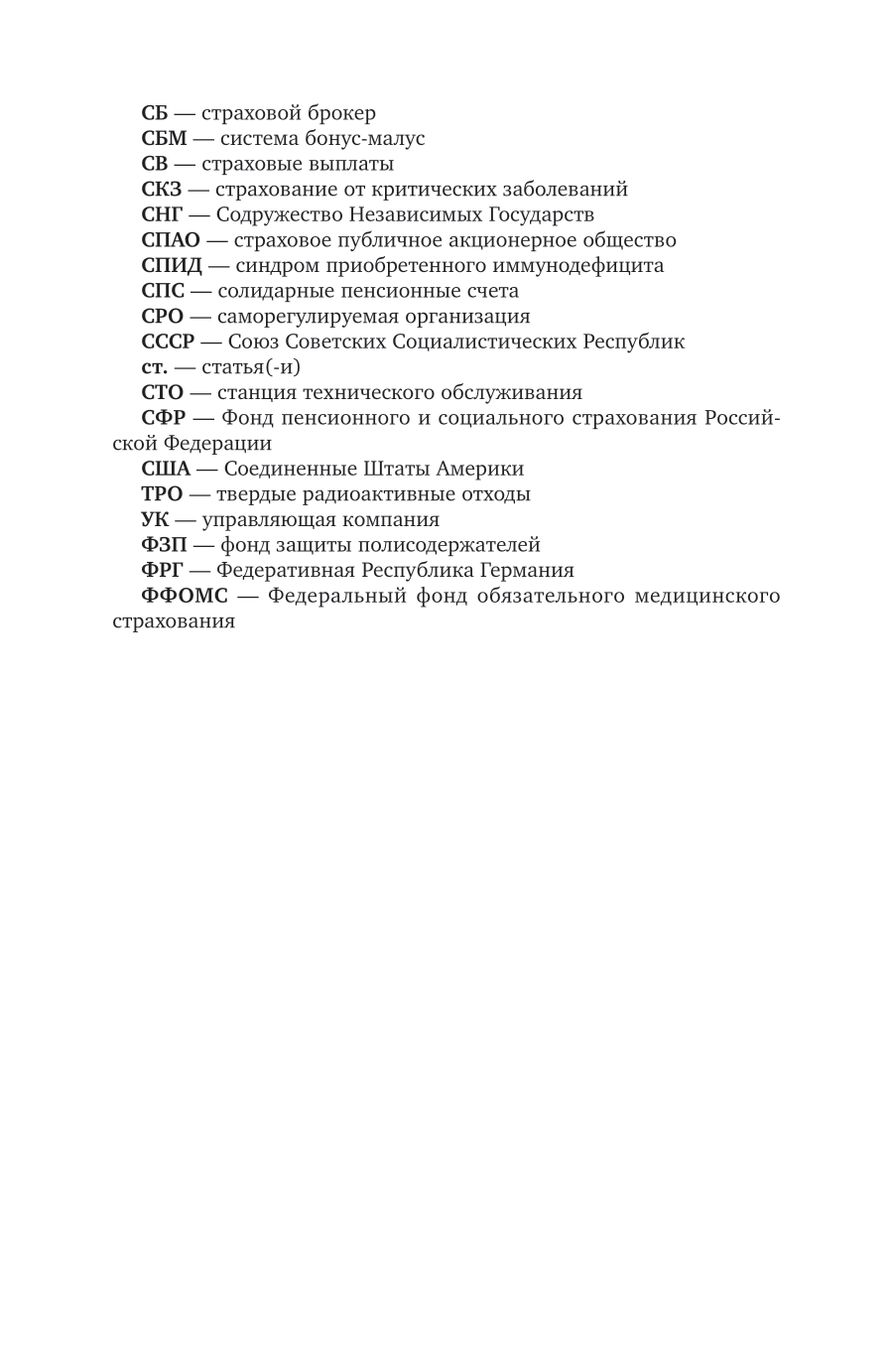 СБ — страховой брокер

СБМ — система бонус-малус

СВ — страховые выплаты

СКЗ — страхование от критических заболеваний

СНГ — Содружество Независимых Государств

СПАО — страховое публичное акционерное общество

СПИД — синдром приобретенного иммунодефицита

СПС — солидарные пенсионные счета

СРО — саморегулируемая организация

СССР — Союз Советских Социалистических Республик

ст. — статья(-и)

СТО — станция технического обслуживания

СФР — Фонд пенсионного и социального страхования Российской Федерации

США — Соединенные Штаты Америки

ТРО — твердые радиоактивные отходы

УК — управляющая компания

ФЗП — фонд защиты полисодержателей

ФРГ — Федеративная Республика Германия

ФФОМС — Федеральный фонд обязательного медицинского страхования